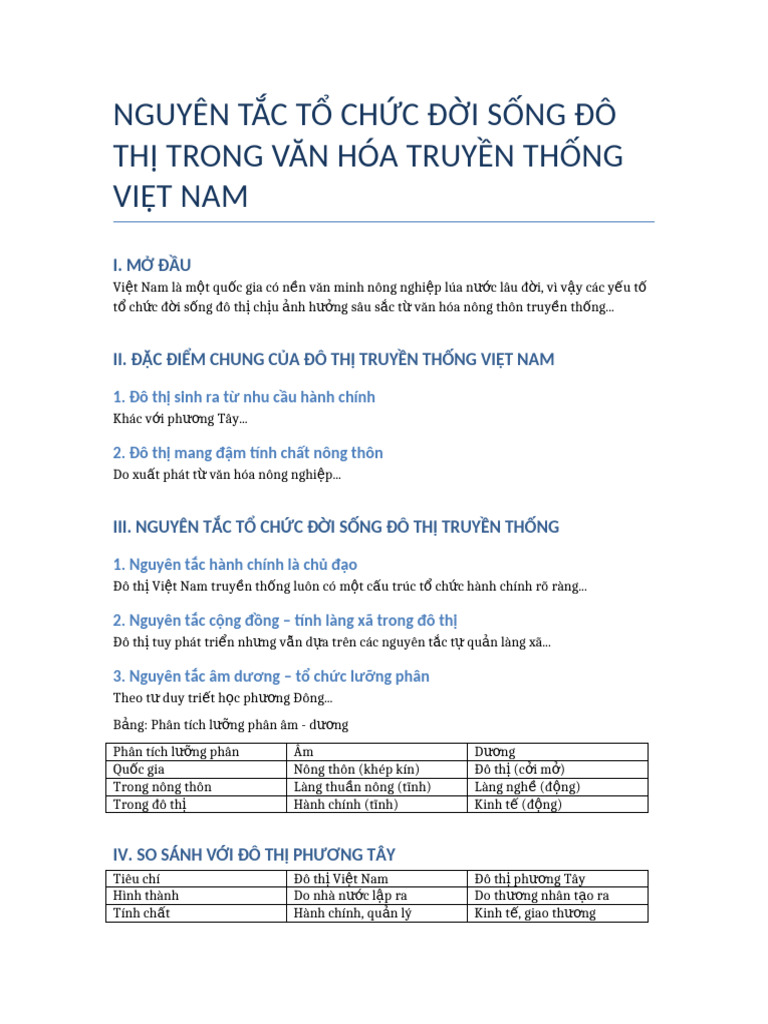 NGUYÊN TẮC TỔ CHỨC ĐỜI SỐNG ĐÔ THỊ TRONG VĂN HÓA TRUYỀN THỐNG VIỆT NAM

I. MỞ ĐẦU

Việt Nam là một quốc gia có nền văn minh nông nghiệp lúa nước lâu đời, vì vậy các yếu tố tổ chức đời sống đô thị chịu ảnh hưởng sâu sắc từ văn hóa nông thôn truyền thống...

II. ĐẶC ĐIỂM CHUNG CỦA ĐÔ THỊ TRUYỀN THỐNG VIỆT NAM

1. Đô thị sinh ra từ nhu cầu hành chính

Khác với phương Tây...

2. Đô thị mang đậm tính chất nông thôn

Do xuất phát từ văn hóa nông nghiệp...

III. NGUYÊN TẮC TỔ CHỨC ĐỜI SỐNG ĐÔ THỊ TRUYỀN THỐNG

1. Nguyên tắc hành chính là chủ đạo

Đô thị Việt Nam truyền thống luôn có một cấu trúc tổ chức hành chính rõ ràng...

2. Nguyên tắc cộng đồng – tính làng xã trong đô thị

Đô thị tuy phát triển nhưng vẫn dựa trên các nguyên tắc tự quản làng xã...

3. Nguyên tắc âm dương – tổ chức lưỡng phân

Theo tư duy triết học phương Đông...

Bảng: Phân tích lưỡng phân âm - dương

| Phân tích lưỡng phân | Âm | Dương |
|---|---|---|
| Quốc gia | Nông thôn (khép kín) | Đô thị (cởi mở) |
| Trong nông thôn | Làng thuần nông (tĩnh) | Làng nghề (động) |
| Trong đô thị | Hành chính (tĩnh) | Kinh tế (động) |

IV. SO SÁNH VỚI ĐÔ THỊ PHƯƠNG TÂY

| Tiêu chí | Đô thị Việt Nam | Đô thị phương Tây |
|---|---|---|
| Hình thành | Do nhà nước lập ra | Do thương nhân tạo ra |
| Tính chất | Hành chính, quản lý | Kinh tế, giao thương |